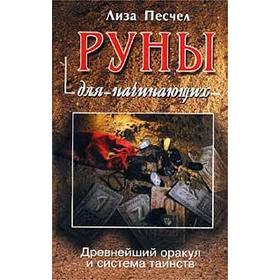 Лиза Песчел

РУНЫ

для начинающих

Древнейший оракул и система таинств